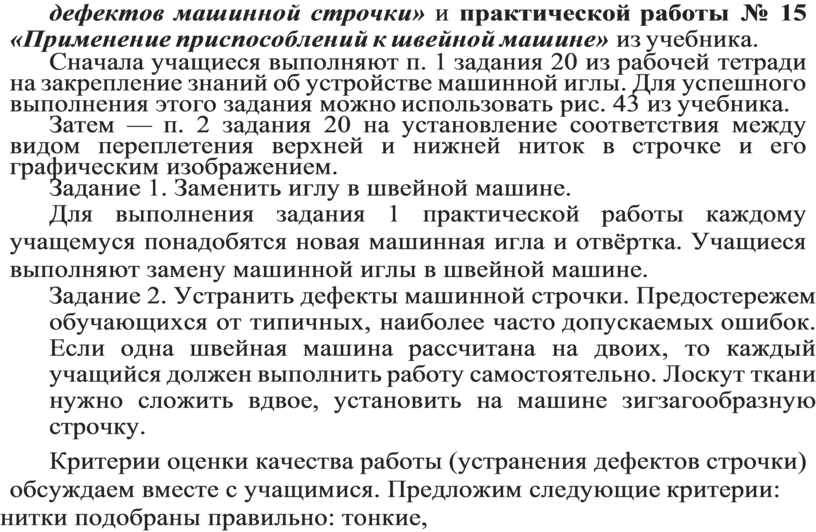 дефектов машинной строчки» и практической работы № 15 «Применение приспособлений к швейной машине» из учебника.

Сначала учащиеся выполняют п. 1 задания 20 из рабочей тетради на закрепление знаний об устройстве машинной иглы. Для успешного выполнения этого задания можно использовать рис. 43 из учебника.

Затем — п. 2 задания 20 на установление соответствия между видом переплетения верхней и нижней ниток в строчке и его графическим изображением.

Задание 1. Заменить иглу в швейной машине.

Для выполнения задания 1 практической работы каждому учащемуся понадобятся новая машинная игла и отвёртка. Учащиеся выполняют замену машинной иглы в швейной машине.

Задание 2. Устранить дефекты машинной строчки. Предостережем обучающихся от типичных, наиболее часто допускаемых ошибок. Если одна швейная машина рассчитана на двоих, то каждый учащийся должен выполнить работу самостоятельно. Лоскут ткани нужно сложить вдвое, установить на машине зигзагообразную строчку.

Критерии оценки качества работы (устранения дефектов строчки) обсуждаем вместе с учащимися. Предложим следующие критерии: нитки подобраны правильно: тонкие,